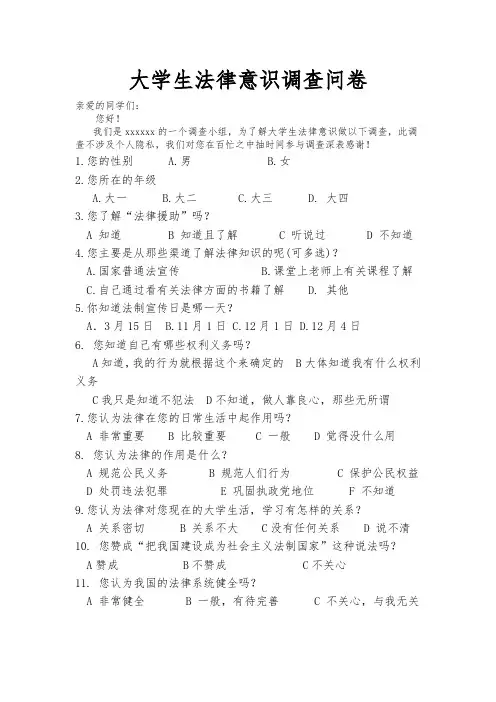 大学生法律意识调查问卷

亲爱的同学们：

您好！

我们是 xxxxxx 的一个调查小组，为了解大学生法律意识做以下调查，此调查不涉及个人隐私，我们对您在百忙之中抽时间参与调查深表感谢！

1.您的性别　　A.男　　B.女

2.您所在的年级

A.大一　　B.大二　　C.大三　　D. 大四

3.您了解“法律援助”吗？

A 知道　　B 知道且了解　　C 听说过　　D 不知道

4.您主要是从那些渠道了解法律知识的呢(可多选)？

A.国家普通法宣传　　B.课堂上老师上有关课程了解

C.自己通过看有关法律方面的书籍了解　　D. 其他

5.你知道法制宣传日是哪一天？

A. 3月15日　B.11月1日　C.12月1日　D.12月4日

6. 您知道自己有哪些权利义务吗？

A知道，我的行为就根据这个来确定的　B大体知道我有什么权利义务

C我只是知道不犯法　D不知道，做人靠良心，那些无所谓

7.您认为法律在您的日常生活中起作用吗？

A 非常重要　　B 比较重要　　C 一般　　D 觉得没什么用

8. 您认为法律的作用是什么？

A 规范公民义务　　B 规范人们行为　　C 保护公民权益

D 处罚违法犯罪　　E 巩固执政党地位　　F 不知道

9.您认为法律对您现在的大学生活，学习有怎样的关系？

A 关系密切　　B 关系不大　　C没有任何关系　　D 说不清

10. 您赞成“把我国建设成为社会主义法制国家”这种说法吗？

A赞成　　B不赞成　　C不关心

11. 您认为我国的法律系统健全吗？

A 非常健全　　B 一般，有待完善　　C 不关心，与我无关